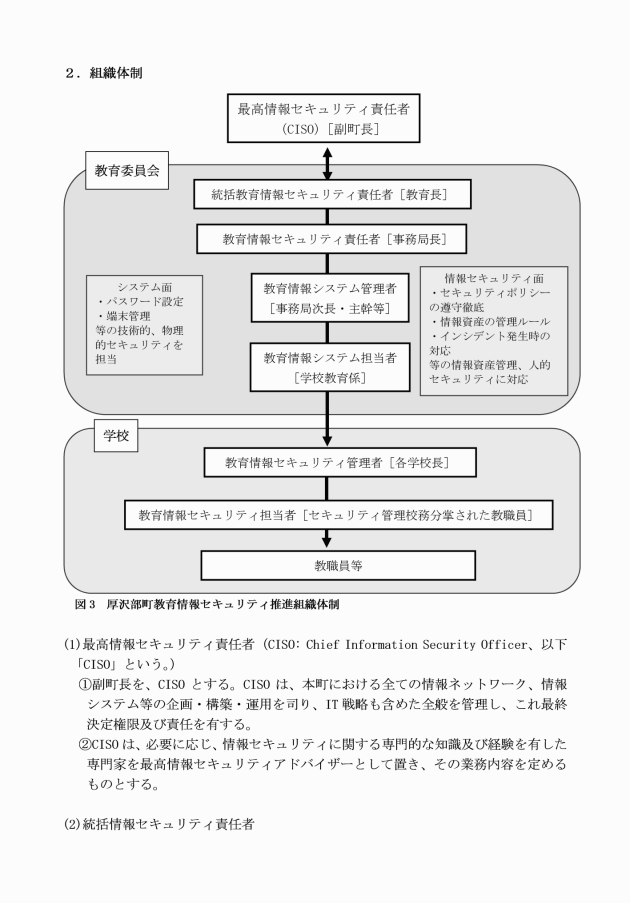 ２．組織体制

最高情報セキュリティ責任者
（CISO）［副町長］

教育委員会

統括教育情報セキュリティ責任者［教育長］

教育情報セキュリティ責任者［事務局長］

システム面
・パスワード設定
・端末管理
等の技術的、物理的セキュリティを担当

教育情報システム管理者
［事務局次長・主幹等］

教育情報システム担当者
［学校教育係］

情報セキュリティ面
・セキュリティポリシーの遵守徹底
・情報資産の管理ルール
・インシデント発生時の対応
等の情報資産管理、人的セキュリティに対応

学校

教育情報セキュリティ管理者［各学校長］

教育情報セキュリティ担当者［セキュリティ管理校務分掌された教職員］

教職員等

図３　厚沢部町教育情報セキュリティ推進組織体制

(1)最高情報セキュリティ責任者（CISO: Chief Information Security Officer、以下「CISO」という。）
①副町長を、CISO とする。CISO は、本町における全ての情報ネットワーク、情報システム等の企画・構築・運用を司り、IT 戦略も含めた全般を管理し、これ最終決定権限及び責任を有する。
②CISO は、必要に応じ、情報セキュリティに関する専門的な知識及び経験を有した専門家を最高情報セキュリティアドバイザーとして置き、その業務内容を定めるものとする。

(2)統括情報セキュリティ責任者